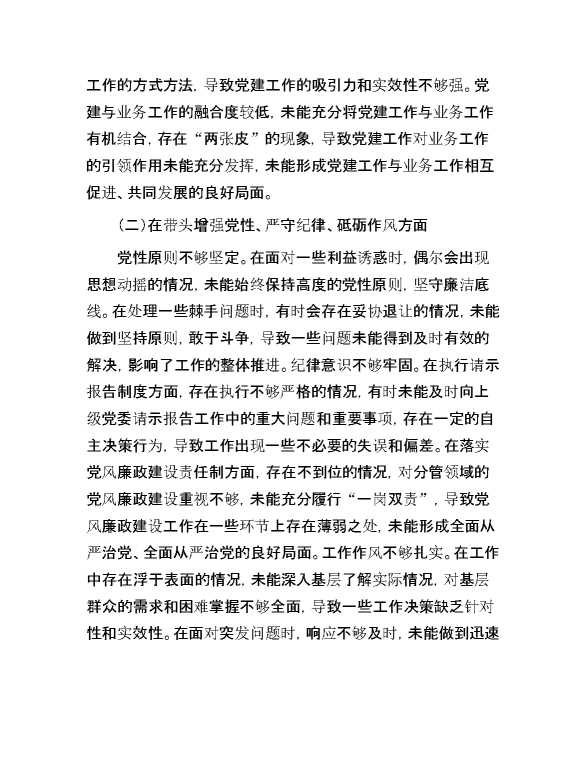 工作的方式方法，导致党建工作的吸引力和实效性不够强。党建与业务工作的融合度较低，未能充分将党建工作与业务工作有机结合，存在“两张皮”的现象，导致党建工作对业务工作的引领作用未能充分发挥，未能形成党建工作与业务工作相互促进、共同发展的良好局面。

（二）在带头增强党性、严守纪律、砥砺作风方面

党性原则不够坚定。在面对一些利益诱惑时，偶尔会出现思想动摇的情况，未能始终保持高度的党性原则，坚守廉洁底线。在处理一些棘手问题时，有时会存在妥协退让的情况，未能做到坚持原则，敢于斗争，导致一些问题未能得到及时有效的解决，影响了工作的整体推进。纪律意识不够牢固。在执行请示报告制度方面，存在执行不够严格的情况，有时未能及时向上级党委请示报告工作中的重大问题和重要事项，存在一定的自主决策行为，导致工作出现一些不必要的失误和偏差。在落实党风廉政建设责任制方面，存在不到位的情况，对分管领域的党风廉政建设重视不够，未能充分履行“一岗双责”，导致党风廉政建设工作在一些环节上存在薄弱之处，未能形成全面从严治党、全面从严治党的良好局面。工作作风不够扎实。在工作中存在浮于表面的情况，未能深入基层了解实际情况，对基层群众的需求和困难掌握不够全面，导致一些工作决策缺乏针对性和实效性。在面对突发问题时，响应不够及时，未能做到迅速